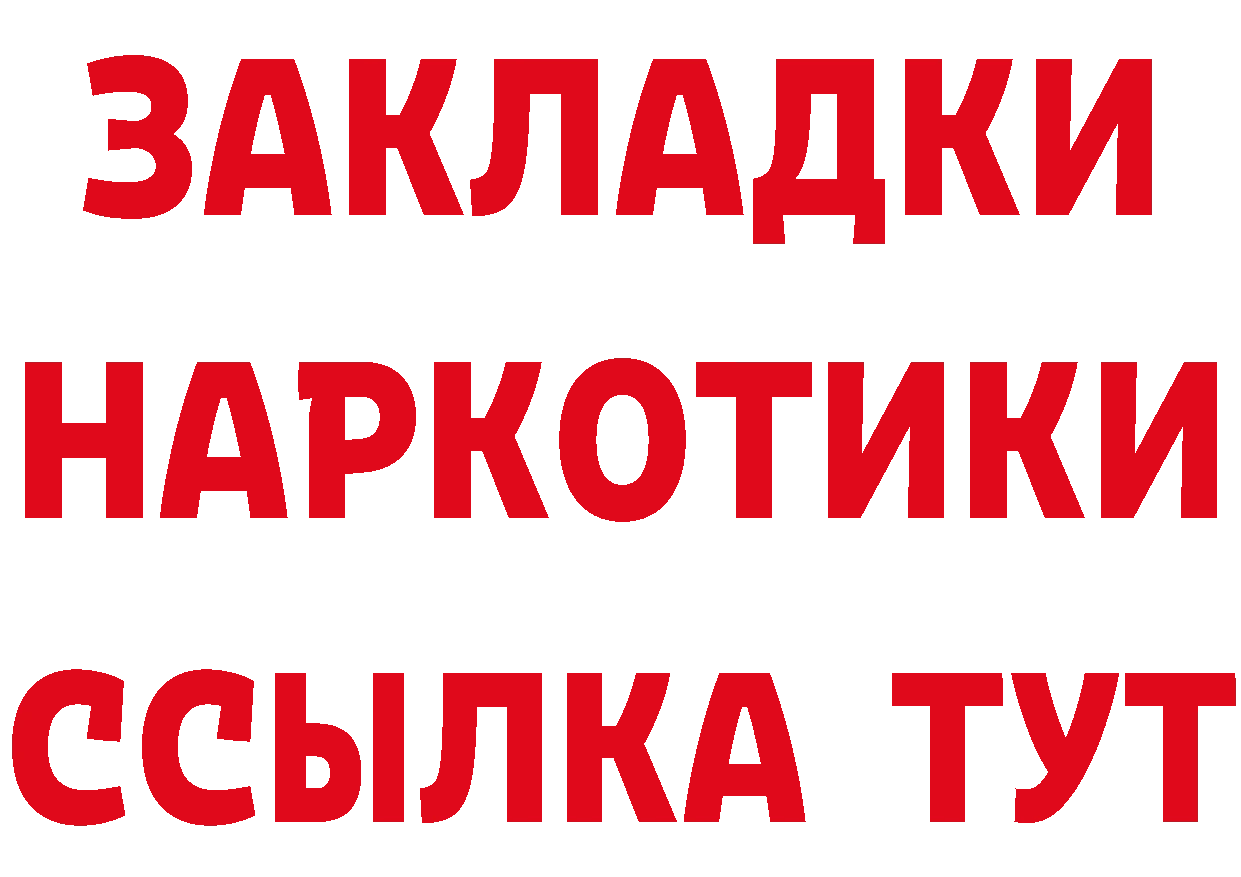 ЗАКЛАДКИ
НАРКОТИКИ
ССЫЛКА ТУТ